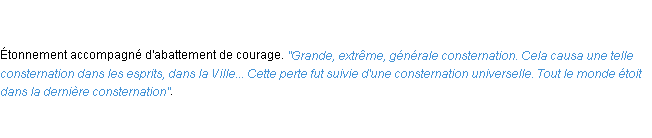 Étonnement accompagné d'abattement de courage. "Grande, extrême, générale consternation. Cela causa une telle consternation dans les esprits, dans la Ville... Cette perte fut suivie d'une consternation universelle. Tout le monde étoit dans la dernière consternation".